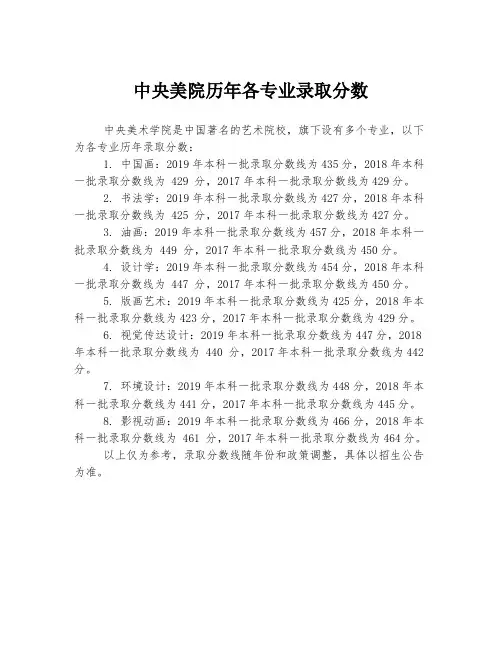 中央美院历年各专业录取分数

中央美术学院是中国著名的艺术院校，旗下设有多个专业，以下为各专业历年录取分数：

1. 中国画：2019 年本科一批录取分数线为 435 分，2018 年本科一批录取分数线为 429 分，2017 年本科一批录取分数线为 429 分。

2. 书法学：2019 年本科一批录取分数线为 427 分，2018 年本科一批录取分数线为 425 分，2017 年本科一批录取分数线为 427 分。

3. 油画：2019 年本科一批录取分数线为 457 分，2018 年本科一批录取分数线为 449 分，2017 年本科一批录取分数线为 450 分。

4. 设计学：2019 年本科一批录取分数线为 454 分，2018 年本科一批录取分数线为 447 分，2017 年本科一批录取分数线为 450 分。

5. 版画艺术：2019 年本科一批录取分数线为 425 分，2018 年本科一批录取分数线为 423 分，2017 年本科一批录取分数线为 429 分。

6. 视觉传达设计：2019 年本科一批录取分数线为 447 分，2018 年本科一批录取分数线为 440 分，2017 年本科一批录取分数线为 442 分。

7. 环境设计：2019 年本科一批录取分数线为 448 分，2018 年本科一批录取分数线为 441 分，2017 年本科一批录取分数线为 445 分。

8. 影视动画：2019 年本科一批录取分数线为 466 分，2018 年本科一批录取分数线为 461 分，2017 年本科一批录取分数线为 464 分。

以上仅为参考，录取分数线随年份和政策调整，具体以招生公告为准。